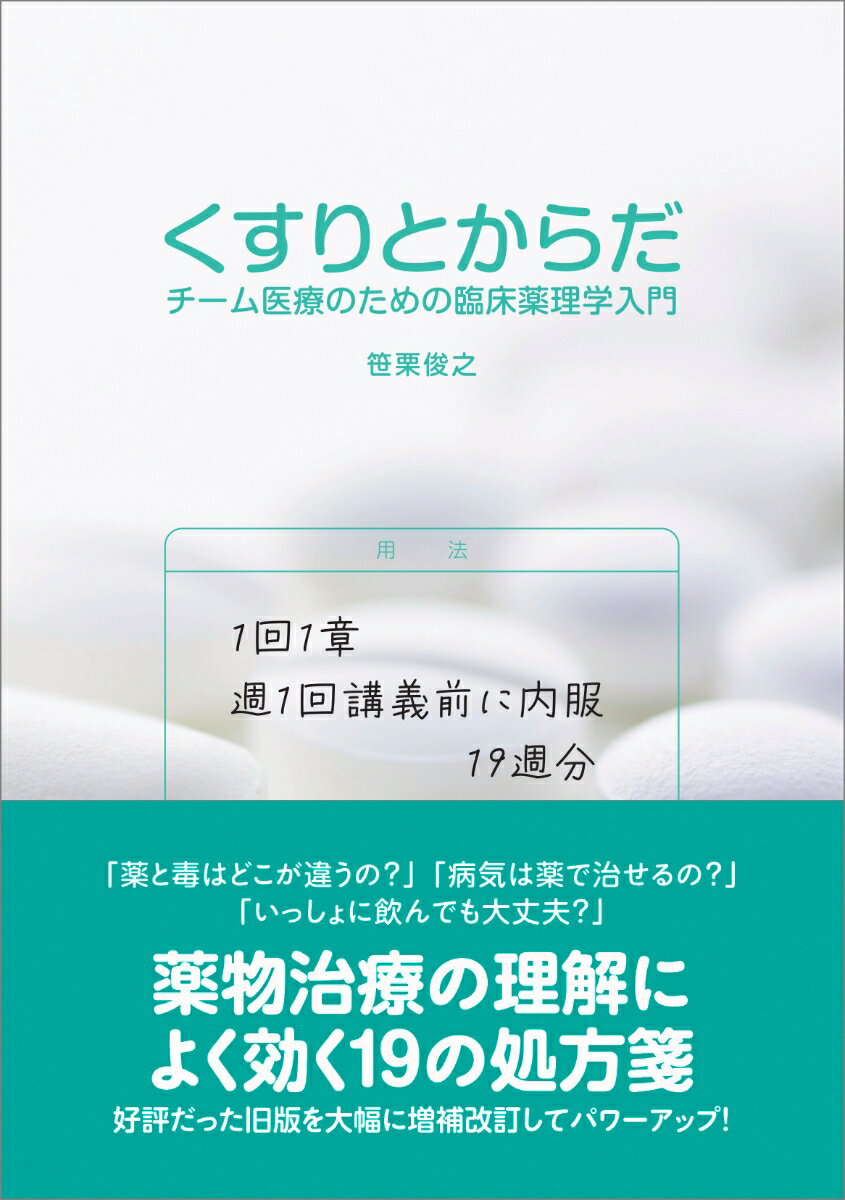 くすりとからだ
チーム医療のための臨床薬理学入門

笹栗俊之

用　法

1回1章
週1回講義前に内服
19週分

「薬と毒はどこが違うの?」「病気は薬で治せるの?」
「いっしょに飲んでも大丈夫?」

薬物治療の理解に
よく効く19の処方箋

好評だった旧版を大幅に増補改訂してパワーアップ!